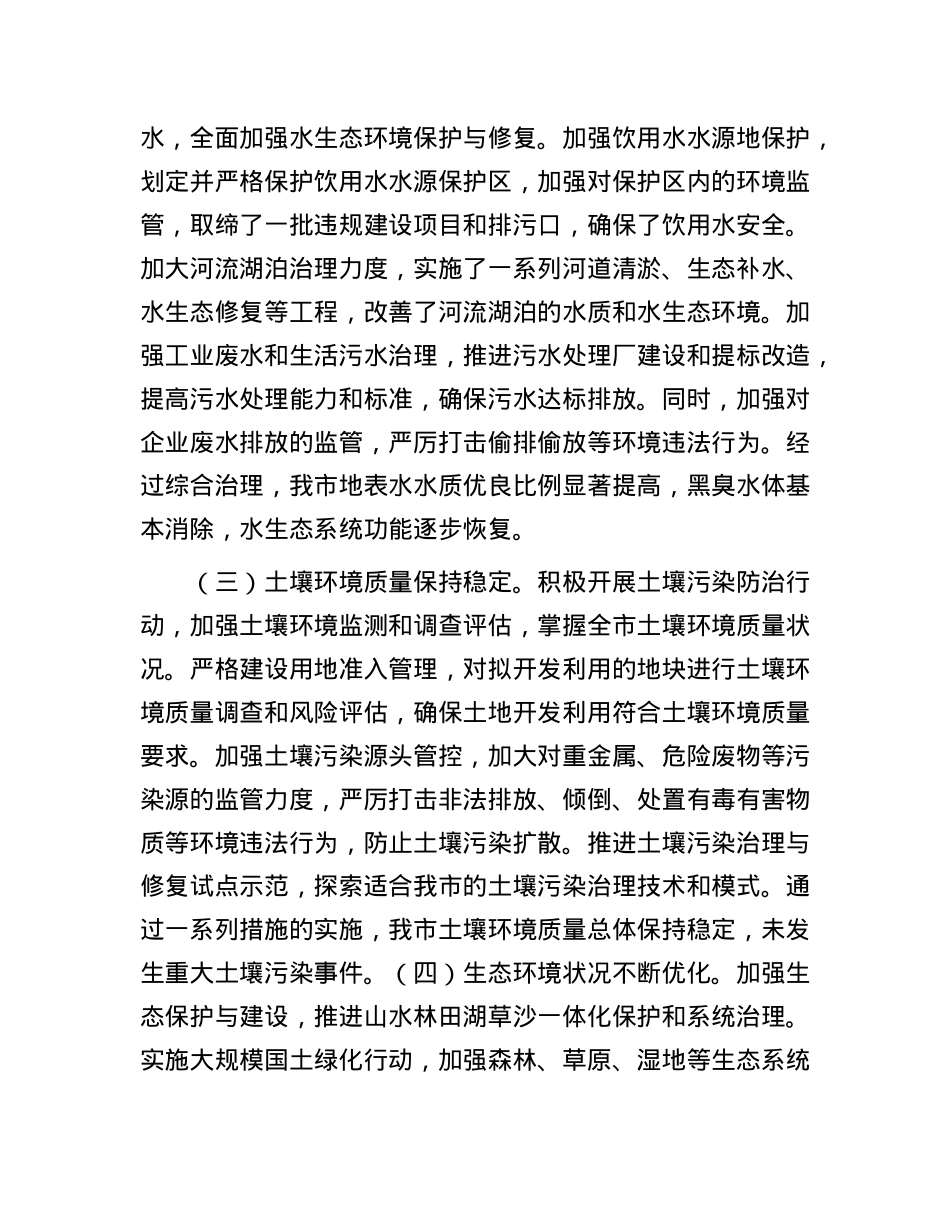 水，全面加强水生态环境保护与修复。加强饮用水水源地保护，划定并严格保护饮用水水源保护区，加强对保护区内的环境监管，取缔了一批违规建设项目和排污口，确保了饮用水安全。加大河流湖泊治理力度，实施了一系列河道清淤、生态补水、水生态修复等工程，改善了河流湖泊的水质和水生态环境。加强工业废水和生活污水治理，推进污水处理厂建设和提标改造，提高污水处理能力和标准，确保污水达标排放。同时，加强对企业废水排放的监管，严厉打击偷排偷放等环境违法行为。经过综合治理，我市地表水水质优良比例显著提高，黑臭水体基本消除，水生态系统功能逐步恢复。

（三）土壤环境质量保持稳定。积极开展土壤污染防治行动，加强土壤环境监测和调查评估，掌握全市土壤环境质量状况。严格建设用地准入管理，对拟开发利用的地块进行土壤环境质量调查和风险评估，确保土地开发利用符合土壤环境质量要求。加强土壤污染源头管控，加大对重金属、危险废物等污染源的监管力度，严厉打击非法排放、倾倒、处置有毒有害物质等环境违法行为，防止土壤污染扩散。推进土壤污染治理与修复试点示范，探索适合我市的土壤污染治理技术和模式。通过一系列措施的实施，我市土壤环境质量总体保持稳定，未发生重大土壤污染事件。（四）生态环境状况不断优化。加强生态保护与建设，推进山水林田湖草沙一体化保护和系统治理。实施大规模国土绿化行动，加强森林、草原、湿地等生态系统